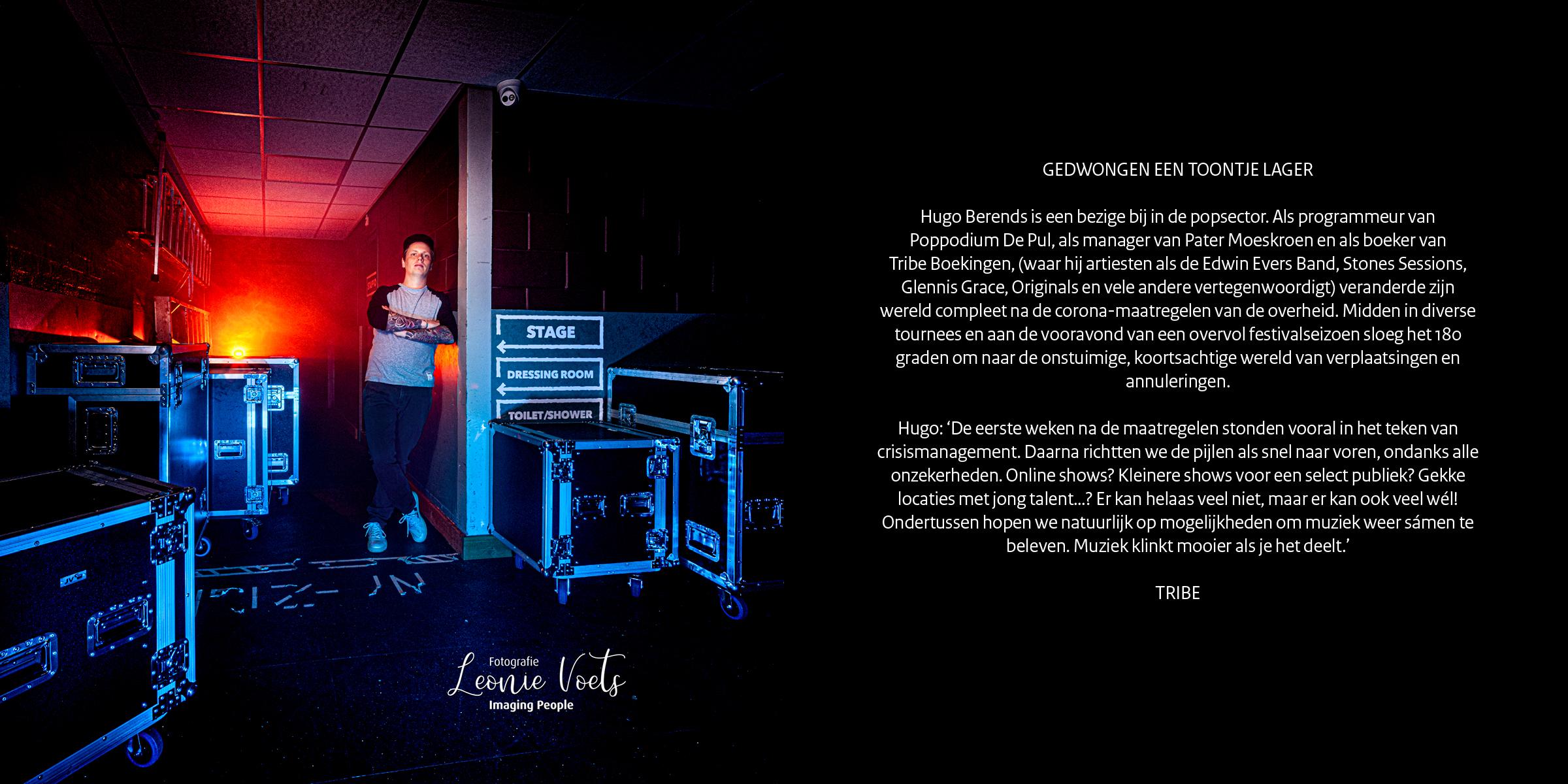 STAGE

DRESSING ROOM

TOILET/SHOWER

Fotografie
Leonie Voets
Imaging People

GEDWONGEN EEN TOONTJE LAGER

Hugo Berends is een bezige bij in de popsector. Als programmeur van Poppodium De Pul, als manager van Pater Moeskroen en als boeker van Tribe Boekingen, (waar hij artiesten als de Edwin Evers Band, Stones Sessions, Glennis Grace, Originals en vele andere vertegenwoordigt) veranderde zijn wereld compleet na de corona-maatregelen van de overheid. Midden in diverse tournees en aan de vooravond van een overvol festivalseizoen sloeg het 180 graden om naar de onstuimige, koortsachtige wereld van verplaatsingen en annuleringen.

Hugo: ‘De eerste weken na de maatregelen stonden vooral in het teken van crisismanagement. Daarna richtten we de pijlen als snel naar voren, ondanks alle onzekerheden. Online shows? Kleinere shows voor een select publiek? Gekke locaties met jong talent...? Er kan helaas veel niet, maar er kan ook veel wél! Ondertussen hopen we natuurlijk op mogelijkheden om muziek weer sámen te beleven. Muziek klinkt mooier als je het deelt.’

TRIBE